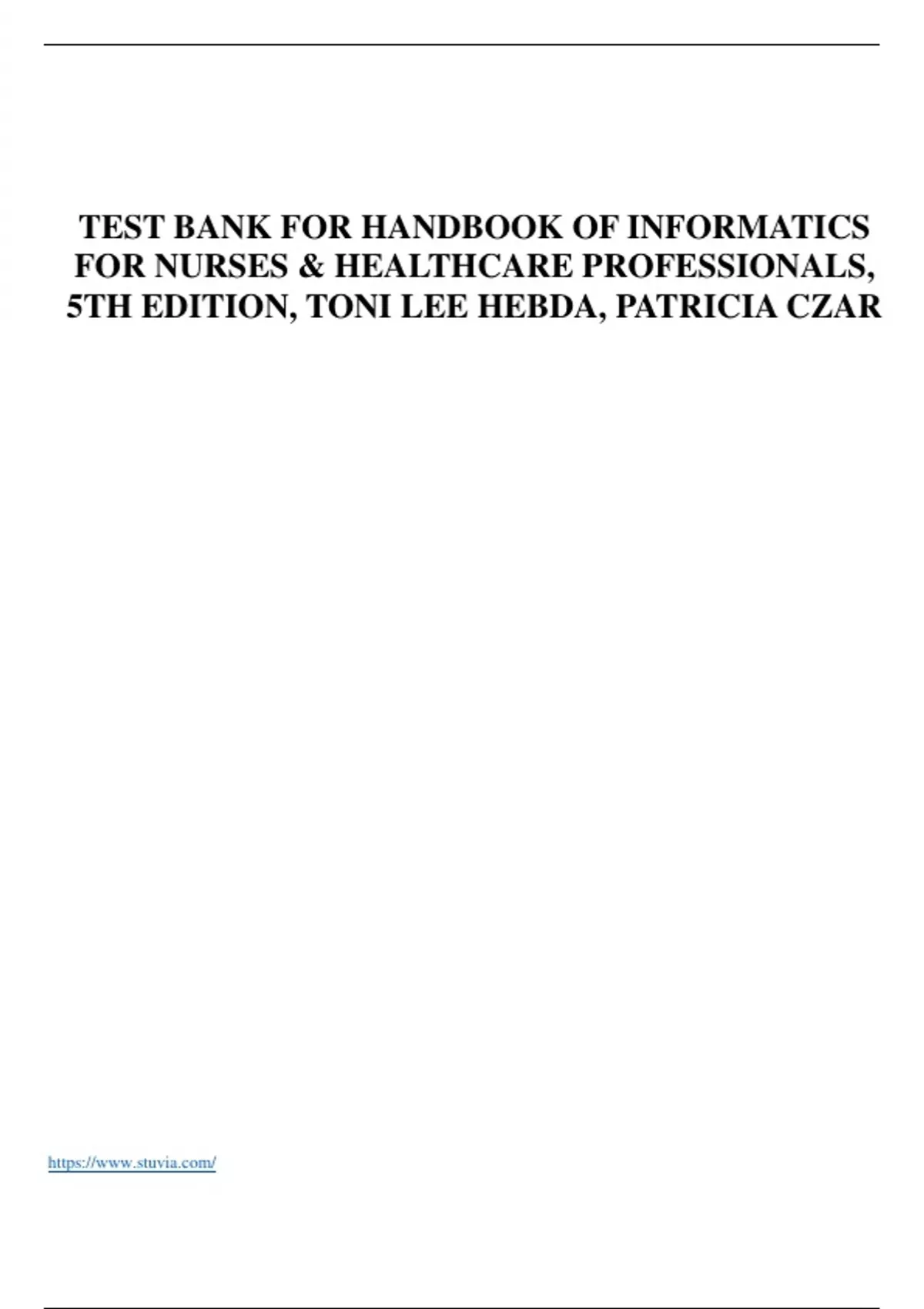 TEST BANK FOR HANDBOOK OF INFORMATICS FOR NURSES & HEALTHCARE PROFESSIONALS, 5TH EDITION, TONI LEE HEBDA, PATRICIA CZAR

https://www.stuvia.com/